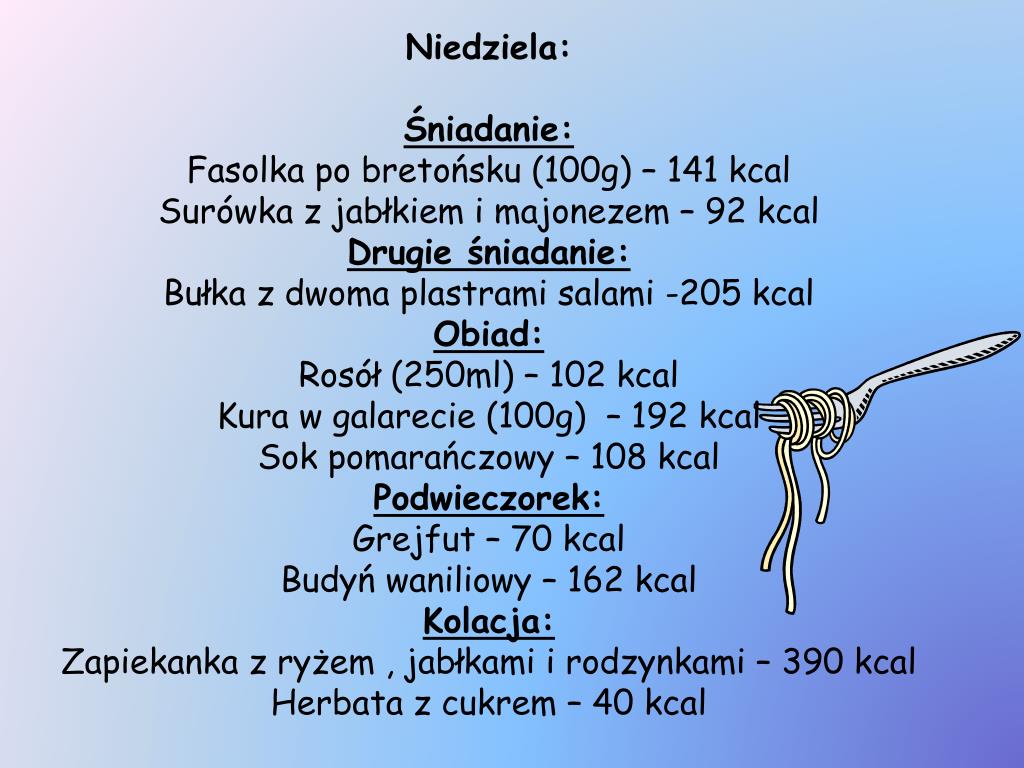 Niedziela:

Śniadanie:
Fasolka po bretońsku (100g) – 141 kcal
Surówka z jabłkiem i majonezem – 92 kcal
Drugie śniadanie:
Bułka z dwoma plastrami salami -205 kcal
Obiad:
Rosół (250ml) – 102 kcal
Kura w galarecie (100g) – 192 kcal
Sok pomarańczowy – 108 kcal
Podwieczorek:
Grejfut – 70 kcal
Budyń waniliowy – 162 kcal
Kolacja:
Zapiekanka z ryżem , jabłkami i rodzynkami – 390 kcal
Herbata z cukrem – 40 kcal